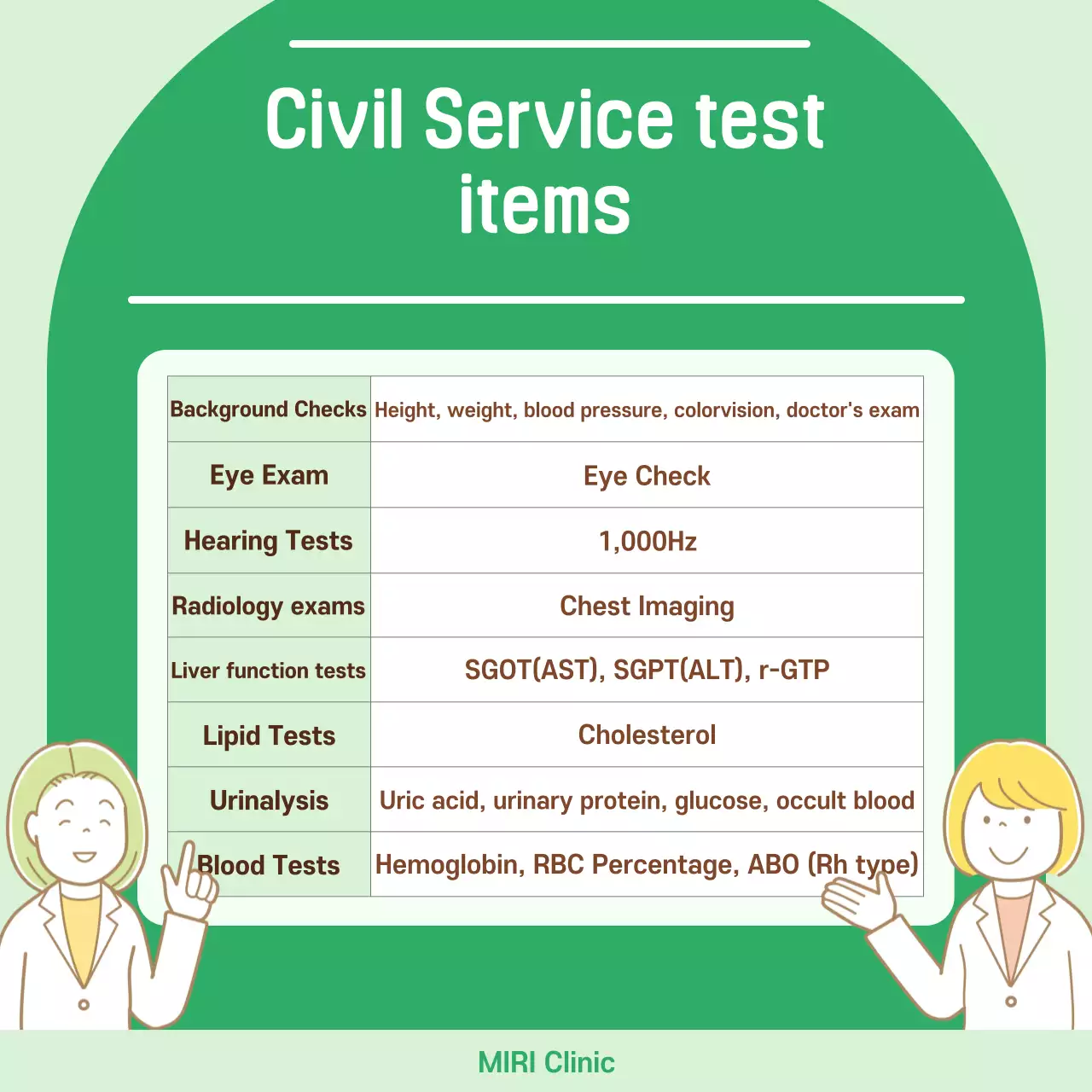 Civil Service test items

| Background Checks | Height, weight, blood pressure, colorvision, doctor's exam |
|---|---|
| Eye Exam | Eye Check |
| Hearing Tests | 1,000Hz |
| Radiology exams | Chest Imaging |
| Liver function tests | SGOT(AST), SGPT(ALT), r-GTP |
| Lipid Tests | Cholesterol |
| Urinalysis | Uric acid, urinary protein, glucose, occult blood |
| Blood Tests | Hemoglobin, RBC Percentage, ABO (Rh type) |

MIRI Clinic